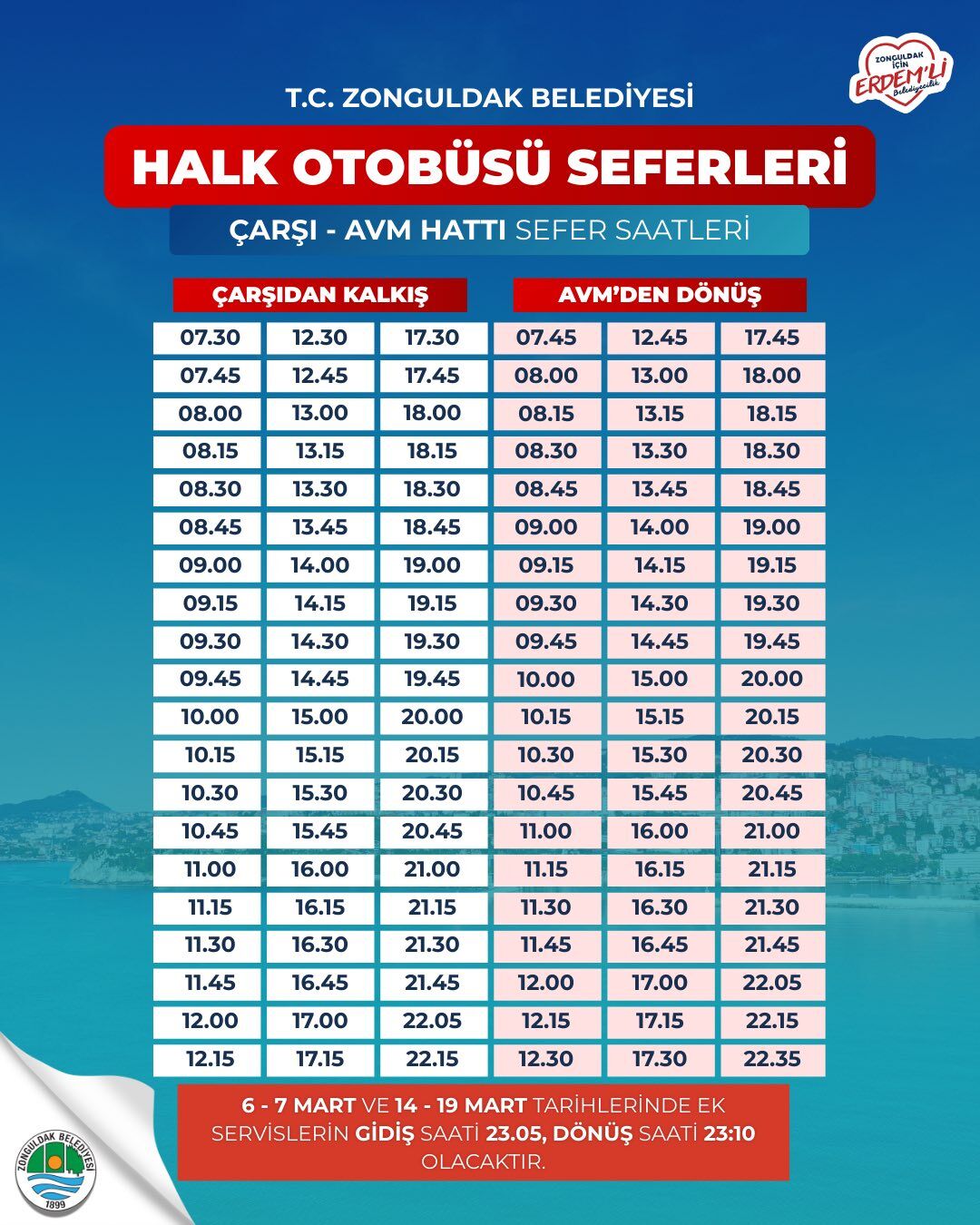 ZONGULDAK İÇİN ERDEM'Lİ Belediyecilik

T.C. ZONGULDAK BELEDİYESİ

HALK OTOBÜSÜ SEFERLERİ

ÇARŞI - AVM HATTI SEFER SAATLERİ

| ÇARŞIDAN KALKIŞ | | | AVM'DEN DÖNÜŞ | | |
|---|---|---|---|---|---|
| 07.30 | 12.30 | 17.30 | 07.45 | 12.45 | 17.45 |
| 07.45 | 12.45 | 17.45 | 08.00 | 13.00 | 18.00 |
| 08.00 | 13.00 | 18.00 | 08.15 | 13.15 | 18.15 |
| 08.15 | 13.15 | 18.15 | 08.30 | 13.30 | 18.30 |
| 08.30 | 13.30 | 18.30 | 08.45 | 13.45 | 18.45 |
| 08.45 | 13.45 | 18.45 | 09.00 | 14.00 | 19.00 |
| 09.00 | 14.00 | 19.00 | 09.15 | 14.15 | 19.15 |
| 09.15 | 14.15 | 19.15 | 09.30 | 14.30 | 19.30 |
| 09.30 | 14.30 | 19.30 | 09.45 | 14.45 | 19.45 |
| 09.45 | 14.45 | 19.45 | 10.00 | 15.00 | 20.00 |
| 10.00 | 15.00 | 20.00 | 10.15 | 15.15 | 20.15 |
| 10.15 | 15.15 | 20.15 | 10.30 | 15.30 | 20.30 |
| 10.30 | 15.30 | 20.30 | 10.45 | 15.45 | 20.45 |
| 10.45 | 15.45 | 20.45 | 11.00 | 16.00 | 21.00 |
| 11.00 | 16.00 | 21.00 | 11.15 | 16.15 | 21.15 |
| 11.15 | 16.15 | 21.15 | 11.30 | 16.30 | 21.30 |
| 11.30 | 16.30 | 21.30 | 11.45 | 16.45 | 21.45 |
| 11.45 | 16.45 | 21.45 | 12.00 | 17.00 | 22.05 |
| 12.00 | 17.00 | 22.05 | 12.15 | 17.15 | 22.15 |
| 12.15 | 17.15 | 22.15 | 12.30 | 17.30 | 22.35 |

6 - 7 MART VE 14 - 19 MART TARİHLERİNDE EK SERVİSLERİN GİDİŞ SAATİ 23.05, DÖNÜŞ SAATİ 23:10 OLACAKTIR.

ZONGULDAK BELEDİYESİ 1899